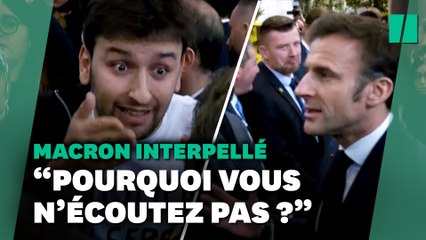 MACRON INTERPELLÉ
“POURQUOI VOUS N’ÉCOUTEZ PAS ?”